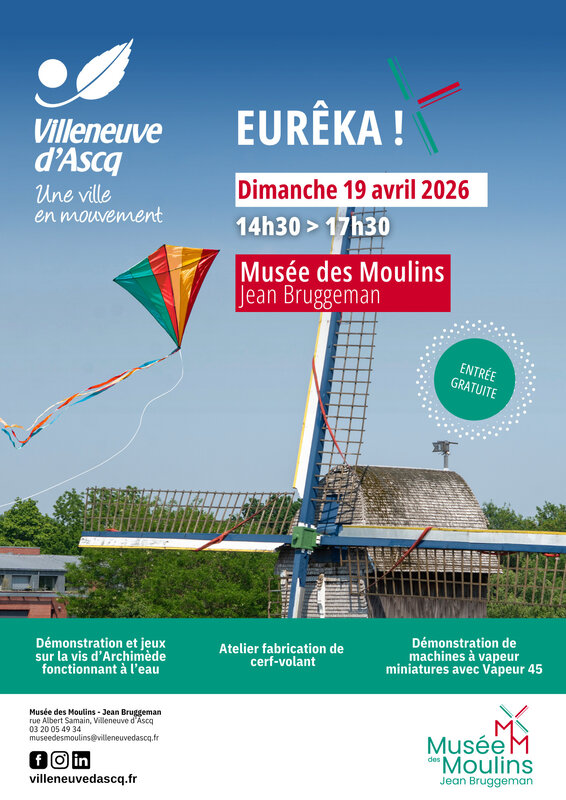 Villeneuve d'Ascq
Une ville en mouvement

EURÊKA !

Dimanche 19 avril 2026

14h30 > 17h30

Musée des Moulins
Jean Bruggeman

ENTRÉE GRATUITE

Démonstration et jeux sur la vis d'Archimède fonctionnant à l'eau

Atelier fabrication de cerf-volant

Démonstration de machines à vapeur miniatures avec Vapeur 45

Musée des Moulins - Jean Bruggeman
rue Albert Samain, Villeneuve d'Ascq
03 20 05 49 34
museedesmoulins@villeneuvedascq.fr

villeneuvedascq.fr

Musée des Moulins
Jean Bruggeman